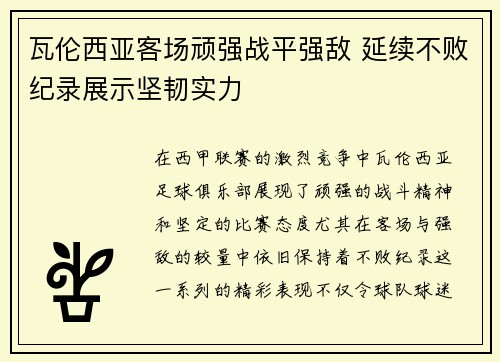 瓦伦西亚客场顽强战平强敌 延续不败纪录展示坚韧实力

在西甲联赛的激烈竞争中瓦伦西亚足球俱乐部展现了顽强的战斗精神和坚定的比赛态度尤其在客场与强敌的较量中依旧保持着不败纪录这一系列的精彩表现不仅令球队球迷